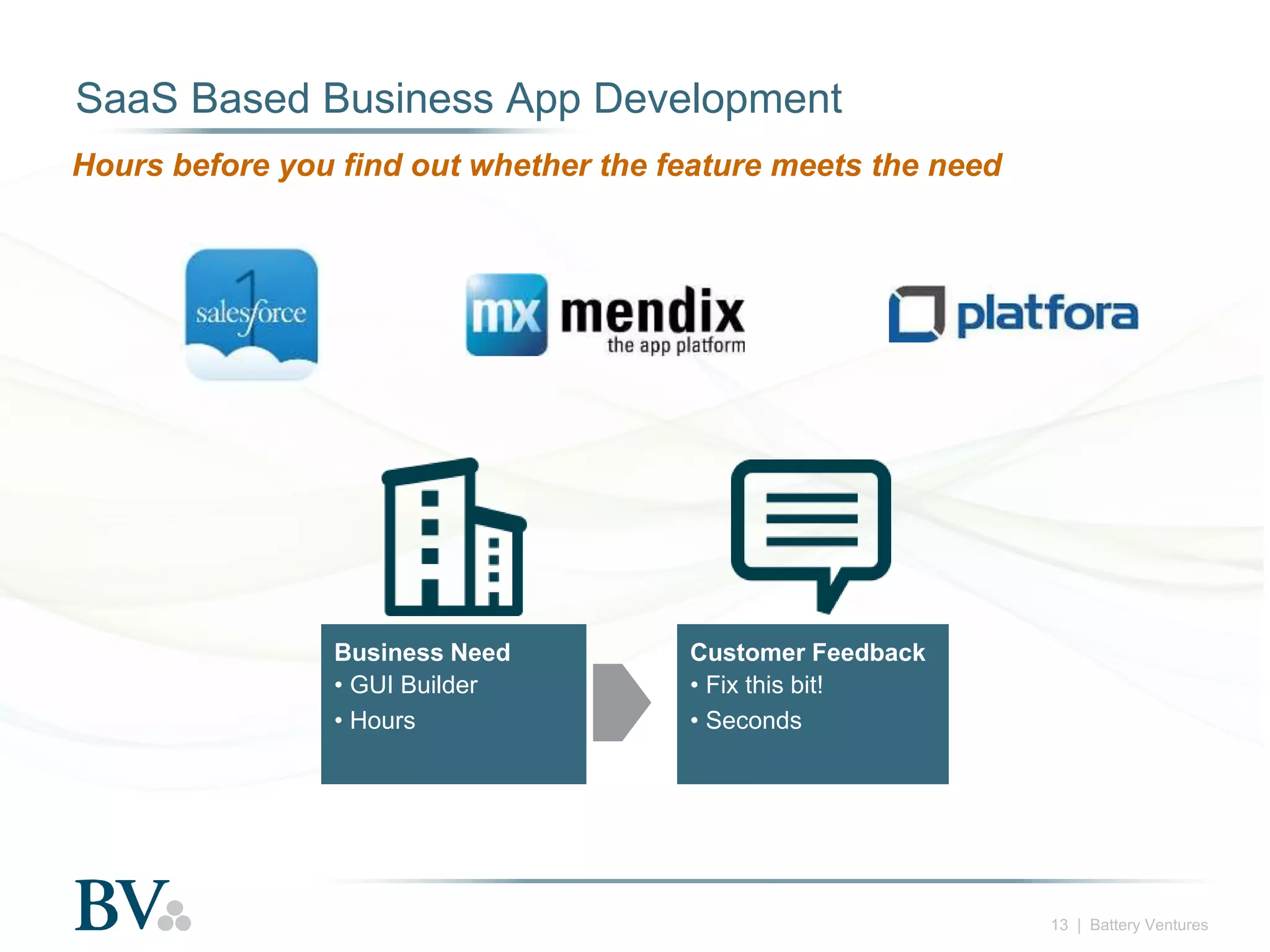 SaaS Based Business App Development

Hours before you find out whether the feature meets the need

1 salesforce

mx mendix the app platform

platfora

Business Need
• GUI Builder
• Hours

Customer Feedback
• Fix this bit!
• Seconds

BV

13 | Battery Ventures